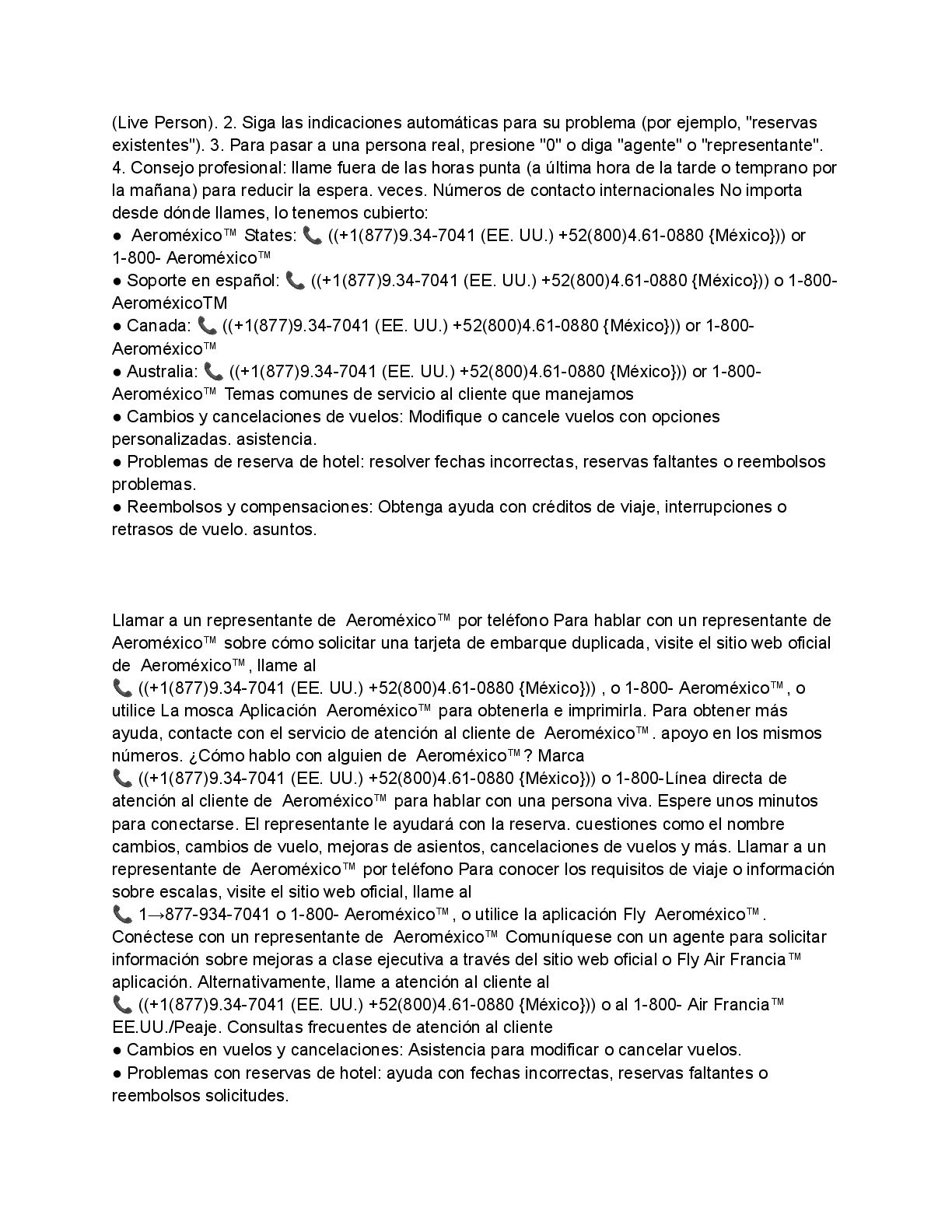 (Live Person). 2. Siga las indicaciones automáticas para su problema (por ejemplo, "reservas existentes"). 3. Para pasar a una persona real, presione "0" o diga "agente" o "representante". 4. Consejo profesional: llame fuera de las horas punta (a última hora de la tarde o temprano por la mañana) para reducir la espera. veces. Números de contacto internacionales No importa desde dónde llames, lo tenemos cubierto:
● Aeroméxico™ States: 📞 ((+1(877)9.34-7041 (EE. UU.) +52(800)4.61-0880 {México})) or 1-800- Aeroméxico™
● Soporte en español: 📞 ((+1(877)9.34-7041 (EE. UU.) +52(800)4.61-0880 {México})) o 1-800- AeroméxicoTM
● Canada: 📞 ((+1(877)9.34-7041 (EE. UU.) +52(800)4.61-0880 {México})) or 1-800- Aeroméxico™
● Australia: 📞 ((+1(877)9.34-7041 (EE. UU.) +52(800)4.61-0880 {México})) or 1-800- Aeroméxico™ Temas comunes de servicio al cliente que manejamos
● Cambios y cancelaciones de vuelos: Modifique o cancele vuelos con opciones personalizadas. asistencia.
● Problemas de reserva de hotel: resolver fechas incorrectas, reservas faltantes o reembolsos problemas.
● Reembolsos y compensaciones: Obtenga ayuda con créditos de viaje, interrupciones o retrasos de vuelo. asuntos.

Llamar a un representante de Aeroméxico™ por teléfono Para hablar con un representante de Aeroméxico™ sobre cómo solicitar una tarjeta de embarque duplicada, visite el sitio web oficial de Aeroméxico™, llame al
📞 ((+1(877)9.34-7041 (EE. UU.) +52(800)4.61-0880 {México})) , o 1-800- Aeroméxico™, o utilice La mosca Aplicación Aeroméxico™ para obtenerla e imprimirla. Para obtener más ayuda, contacte con el servicio de atención al cliente de Aeroméxico™. apoyo en los mismos números. ¿Cómo hablo con alguien de Aeroméxico™? Marca
📞 ((+1(877)9.34-7041 (EE. UU.) +52(800)4.61-0880 {México})) o 1-800-Línea directa de atención al cliente de Aeroméxico™ para hablar con una persona viva. Espere unos minutos para conectarse. El representante le ayudará con la reserva. cuestiones como el nombre cambios, cambios de vuelo, mejoras de asientos, cancelaciones de vuelos y más. Llamar a un representante de Aeroméxico™ por teléfono Para conocer los requisitos de viaje o información sobre escalas, visite el sitio web oficial, llame al
📞 1→877-934-7041 o 1-800- Aeroméxico™, o utilice la aplicación Fly Aeroméxico™. Conéctese con un representante de Aeroméxico™ Comuníquese con un agente para solicitar información sobre mejoras a clase ejecutiva a través del sitio web oficial o Fly Air Francia™ aplicación. Alternativamente, llame a atención al cliente al
📞 ((+1(877)9.34-7041 (EE. UU.) +52(800)4.61-0880 {México})) o al 1-800- Air Francia™ EE.UU./Peaje. Consultas frecuentes de atención al cliente
● Cambios en vuelos y cancelaciones: Asistencia para modificar o cancelar vuelos.
● Problemas con reservas de hotel: ayuda con fechas incorrectas, reservas faltantes o reembolsos solicitudes.